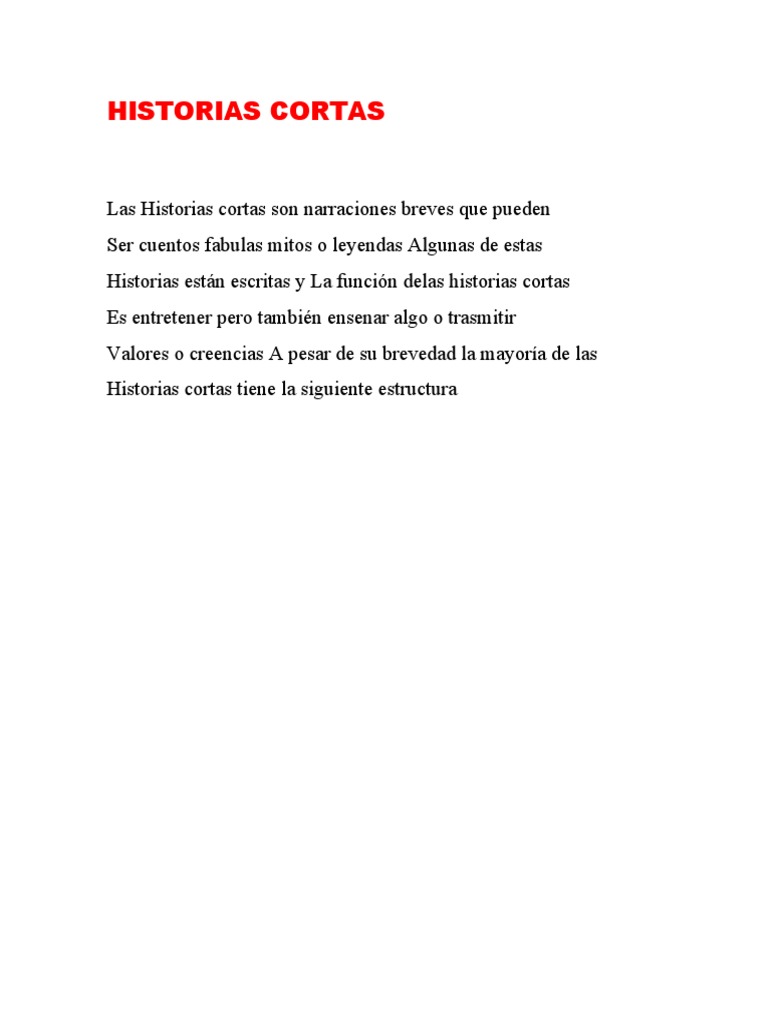 HISTORIAS CORTAS

Las Historias cortas son narraciones breves que pueden
Ser cuentos fabulas mitos o leyendas Algunas de estas
Historias están escritas y La función delas historias cortas
Es entretener pero también ensenar algo o trasmitir
Valores o creencias A pesar de su brevedad la mayoría de las
Historias cortas tiene la siguiente estructura